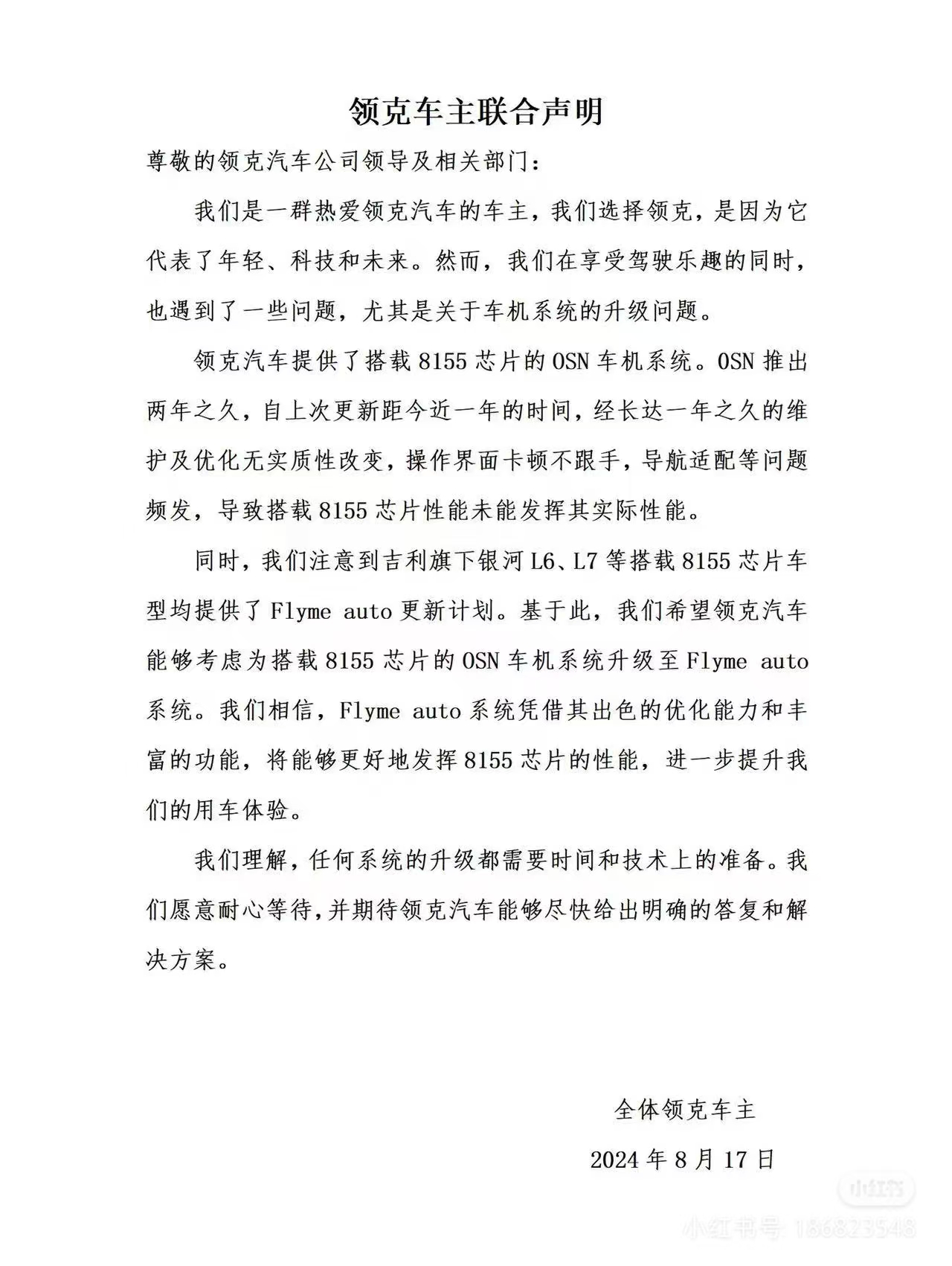 领克车主联合声明

尊敬的领克汽车公司领导及相关部门：

我们是一群热爱领克汽车的车主，我们选择领克，是因为它代表了年轻、科技和未来。然而，我们在享受驾驶乐趣的同时，也遇到了一些问题，尤其是关于车机系统的升级问题。

领克汽车提供了搭载 8155 芯片的 OSN 车机系统。OSN 推出两年之久，自上次更新距今近一年的时间，经长达一年之久的维护及优化无实质性改变，操作界面卡顿不跟手，导航适配等问题频发，导致搭载 8155 芯片性能未能发挥其实际性能。

同时，我们注意到吉利旗下银河 L6、L7 等搭载 8155 芯片车型均提供了 Flyme auto 更新计划。基于此，我们希望领克汽车能够考虑为搭载 8155 芯片的 OSN 车机系统升级至 Flyme auto 系统。我们相信，Flyme auto 系统凭借其出色的优化能力和丰富的功能，将能够更好地发挥 8155 芯片的性能，进一步提升我们的用车体验。

我们理解，任何系统的升级都需要时间和技术上的准备。我们愿意耐心等待，并期待领克汽车能够尽快给出明确的答复和解决方案。

全体领克车主

2024 年 8 月 17 日

小红书

小红书号：186823548